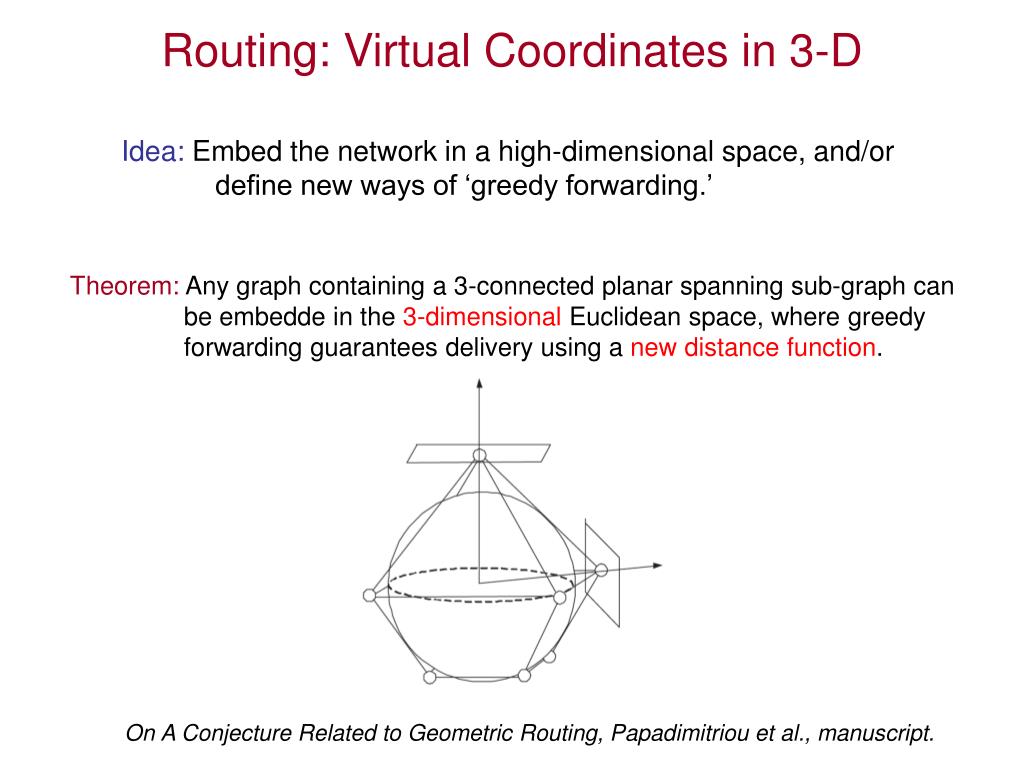 Routing: Virtual Coordinates in 3-D

Idea: Embed the network in a high-dimensional space, and/or define new ways of ‘greedy forwarding.’

Theorem: Any graph containing a 3-connected planar spanning sub-graph can be embedde in the 3-dimensional Euclidean space, where greedy forwarding guarantees delivery using a new distance function.

On A Conjecture Related to Geometric Routing, Papadimitriou et al., manuscript.